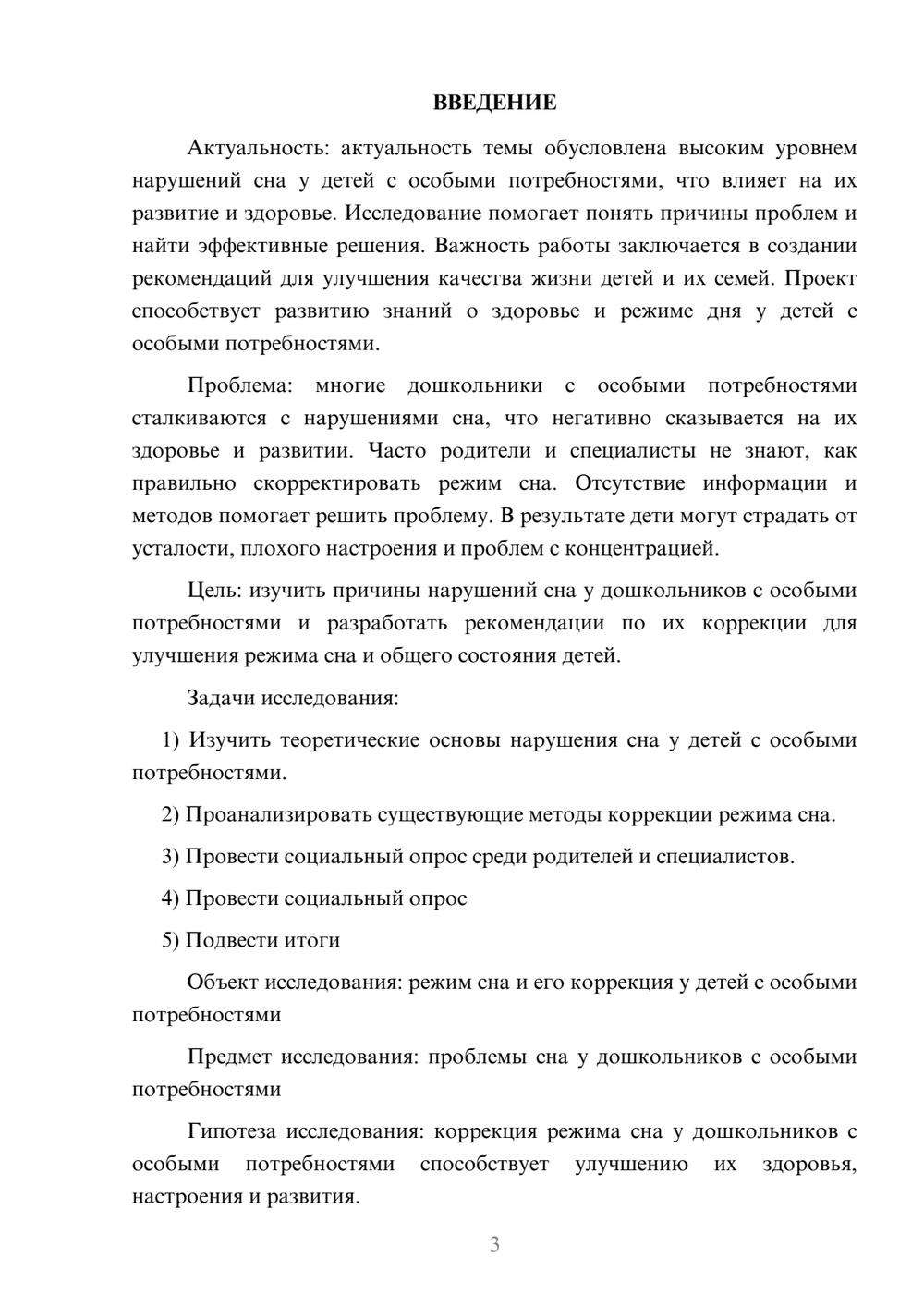 ВВЕДЕНИЕ

Актуальность: актуальность темы обусловлена высоким уровнем нарушений сна у детей с особыми потребностями, что влияет на их развитие и здоровье. Исследование помогает понять причины проблем и найти эффективные решения. Важность работы заключается в создании рекомендаций для улучшения качества жизни детей и их семей. Проект способствует развитию знаний о здоровье и режиме дня у детей с особыми потребностями.

Проблема: многие дошкольники с особыми потребностями сталкиваются с нарушениями сна, что негативно сказывается на их здоровье и развитии. Часто родители и специалисты не знают, как правильно скорректировать режим сна. Отсутствие информации и методов помогает решить проблему. В результате дети могут страдать от усталости, плохого настроения и проблем с концентрацией.

Цель: изучить причины нарушений сна у дошкольников с особыми потребностями и разработать рекомендации по их коррекции для улучшения режима сна и общего состояния детей.

Задачи исследования:

1) Изучить теоретические основы нарушения сна у детей с особыми потребностями.

2) Проанализировать существующие методы коррекции режима сна.

3) Провести социальный опрос среди родителей и специалистов.

4) Провести социальный опрос

5) Подвести итоги

Объект исследования: режим сна и его коррекция у детей с особыми потребностями

Предмет исследования: проблемы сна у дошкольников с особыми потребностями

Гипотеза исследования: коррекция режима сна у дошкольников с особыми потребностями способствует улучшению их здоровья, настроения и развития.

3